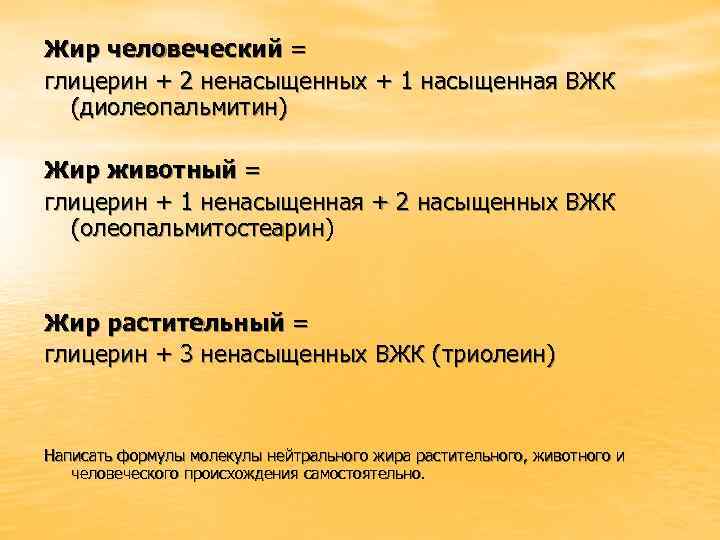 Жир человеческий =
глицерин + 2 ненасыщенных + 1 насыщенная ВЖК (диолеопальмитин)

Жир животный =
глицерин + 1 ненасыщенная + 2 насыщенных ВЖК (олеопальмитостеарин)

Жир растительный =
глицерин + 3 ненасыщенных ВЖК (триолеин)

Написать формулы молекулы нейтрального жира растительного, животного и человеческого происхождения самостоятельно.